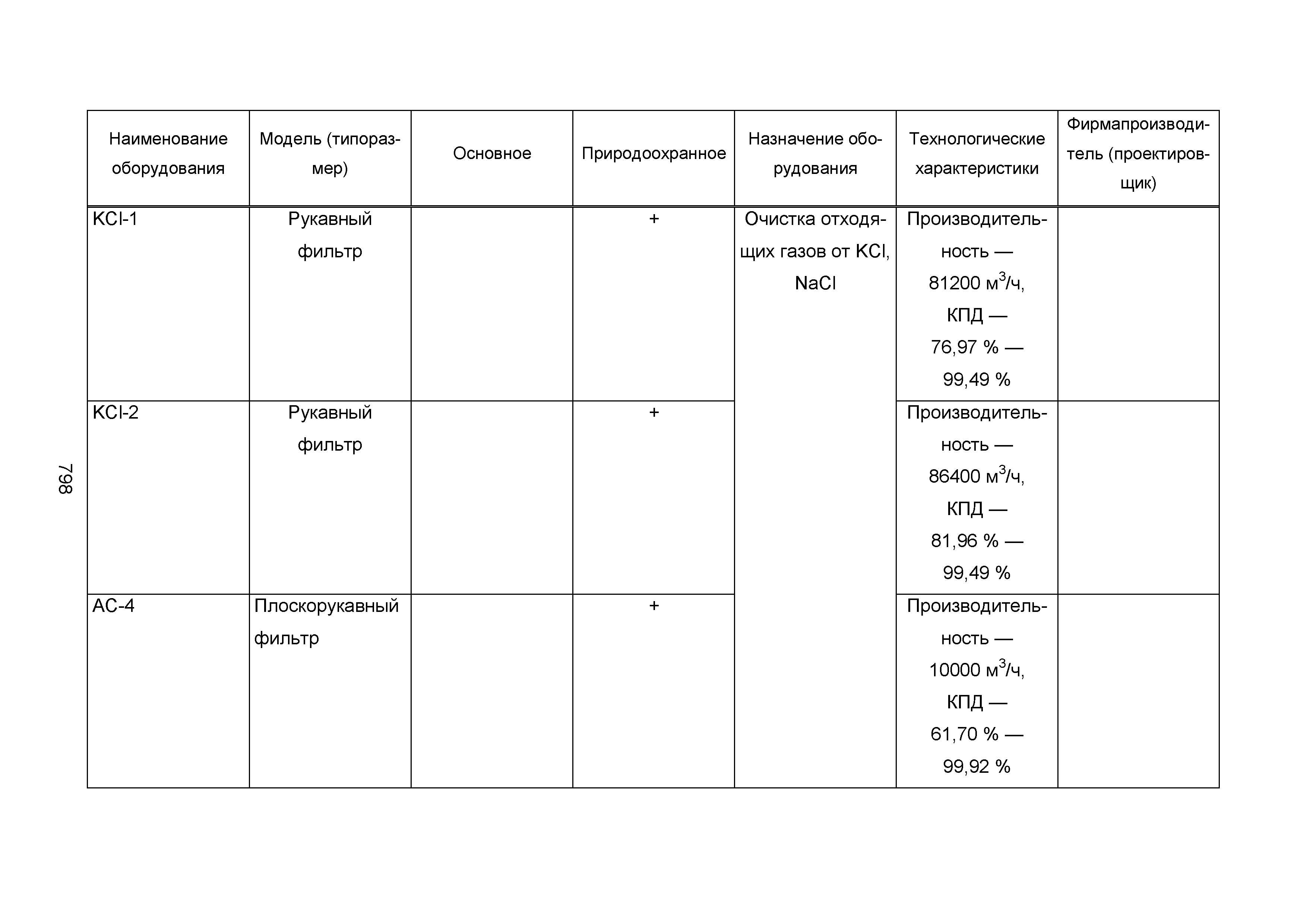 798

| Наименование оборудования | Модель (типоразмер) | Основное | Природоохранное | Назначение оборудования | Технологические характеристики | Фирмапроизводитель (проектировщик) |
|---|---|---|---|---|---|---|
| KCl-1 | Рукавный фильтр | | + | Очистка отходящих газов от KCl, NaCl | Производительность — 81200 м$^3$/ч, КПД — 76,97 % — 99,49 % | |
| KCl-2 | Рукавный фильтр | | + | | Производительность — 86400 м$^3$/ч, КПД — 81,96 % — 99,49 % | |
| АС-4 | Плоскорукавный фильтр | | + | | Производительность — 10000 м$^3$/ч, КПД — 61,70 % — 99,92 % | |